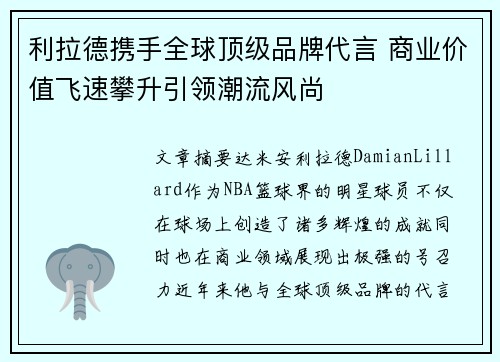 利拉德携手全球顶级品牌代言 商业价值飞速攀升引领潮流风尚

文章摘要达米安利拉德DamianLillard作为NBA篮球界的明星球员不仅在球场上创造了诸多辉煌的成就同时也在商业领域展现出极强的号召力近年来他与全球顶级品牌的代言